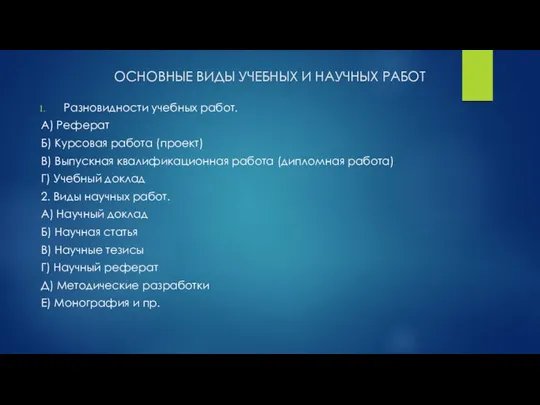 ОСНОВНЫЕ ВИДЫ УЧЕБНЫХ И НАУЧНЫХ РАБОТ

1. Разновидности учебных работ.
А) Реферат
Б) Курсовая работа (проект)
В) Выпускная квалификационная работа (дипломная работа)
Г) Учебный доклад
2. Виды научных работ.
А) Научный доклад
Б) Научная статья
В) Научные тезисы
Г) Научный реферат
Д) Методические разработки
Е) Монография и пр.